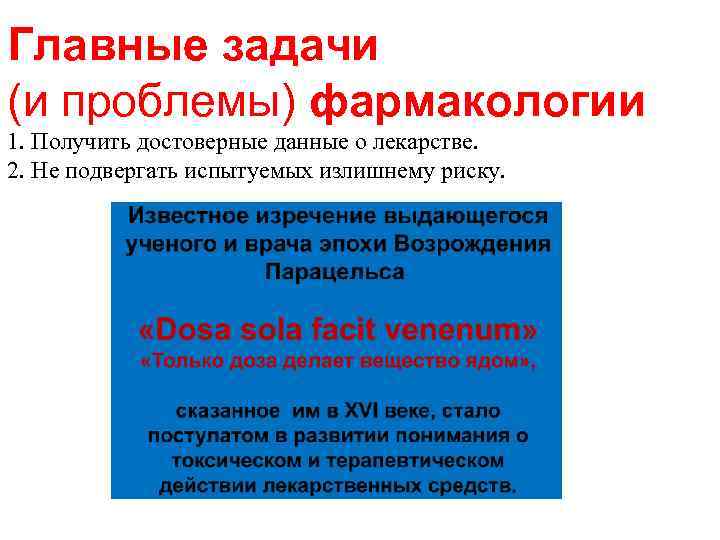 Главные задачи (и проблемы) фармакологии

1. Получить достоверные данные о лекарстве.
2. Не подвергать испытуемых излишнему риску.

Известное изречение выдающегося ученого и врача эпохи Возрождения Парацельса

«Dosa sola facit venenum»
«Только доза делает вещество ядом»,

сказанное им в XVI веке, стало постулатом в развитии понимания о токсическом и терапевтическом действии лекарственных средств.